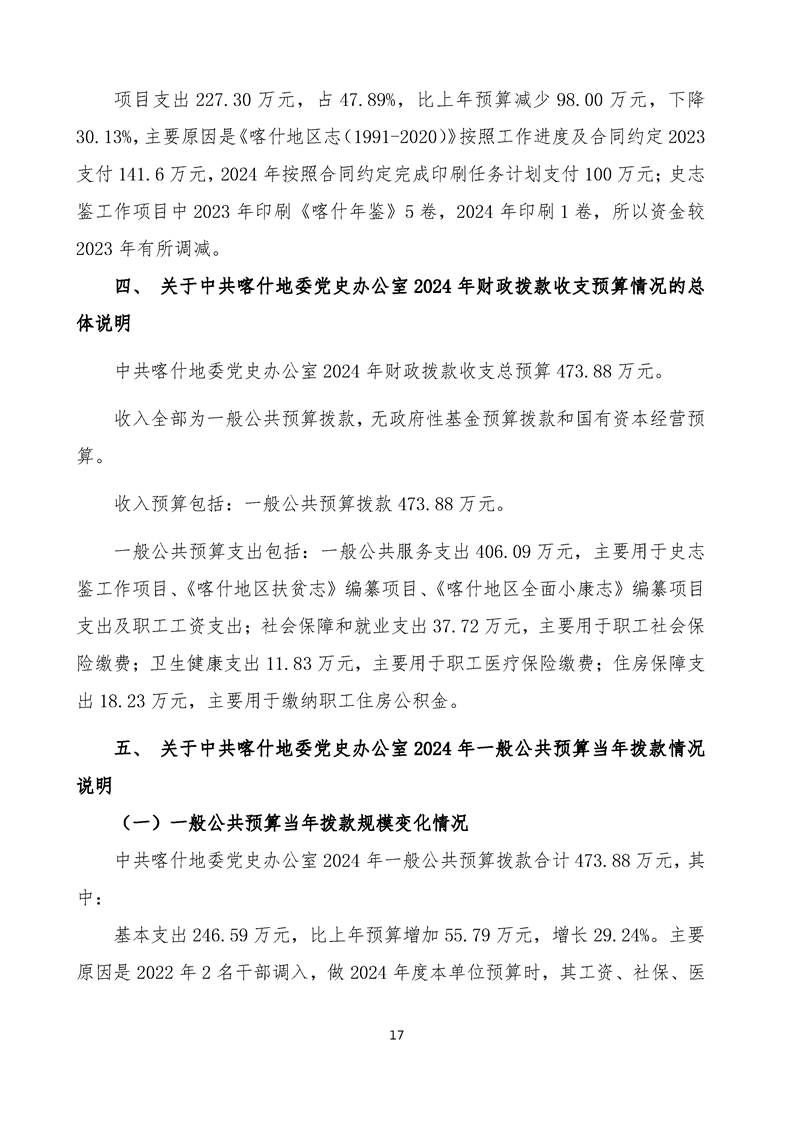 项目支出 227.30 万元，占 47.89%，比上年预算减少 98.00 万元，下降 30.13%，主要原因是《喀什地区志（1991-2020）》按照工作进度及合同约定 2023 支付 141.6 万元，2024 年按照合同约定完成印刷任务计划支付 100 万元；史志鉴工作项目中 2023 年印刷《喀什年鉴》5 卷，2024 年印刷 1 卷，所以资金较 2023 年有所调减。

四、 关于中共喀什地委党史办公室 2024 年财政拨款收支预算情况的总体说明

中共喀什地委党史办公室 2024 年财政拨款收支总预算 473.88 万元。

收入全部为一般公共预算拨款，无政府性基金预算拨款和国有资本经营预算。

收入预算包括：一般公共预算拨款 473.88 万元。

一般公共预算支出包括：一般公共服务支出 406.09 万元，主要用于史志鉴工作项目、《喀什地区扶贫志》编纂项目、《喀什地区全面小康志》编纂项目支出及职工工资支出；社会保障和就业支出 37.72 万元，主要用于职工社会保险缴费；卫生健康支出 11.83 万元，主要用于职工医疗保险缴费；住房保障支出 18.23 万元，主要用于缴纳职工住房公积金。

五、 关于中共喀什地委党史办公室 2024 年一般公共预算当年拨款情况说明

（一）一般公共预算当年拨款规模变化情况

中共喀什地委党史办公室 2024 年一般公共预算拨款合计 473.88 万元，其中：

基本支出 246.59 万元，比上年预算增加 55.79 万元，增长 29.24%。主要原因是 2022 年 2 名干部调入，做 2024 年度本单位预算时，其工资、社保、医

17